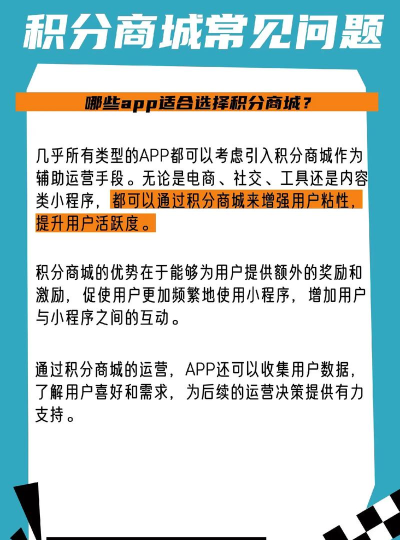 积分商城常见问题

哪些app适合选择积分商城？

几乎所有类型的APP都可以考虑引入积分商城作为辅助运营手段。无论是电商、社交、工具还是内容类小程序，都可以通过积分商城来增强用户粘性，提升用户活跃度。

积分商城的优势在于能够为用户提供额外的奖励和激励，促使用户更加频繁地使用小程序，增加用户与小程序之间的互动。

通过积分商城的运营，APP还可以收集用户数据，了解用户喜好和需求，为后续的运营决策提供有力支持。